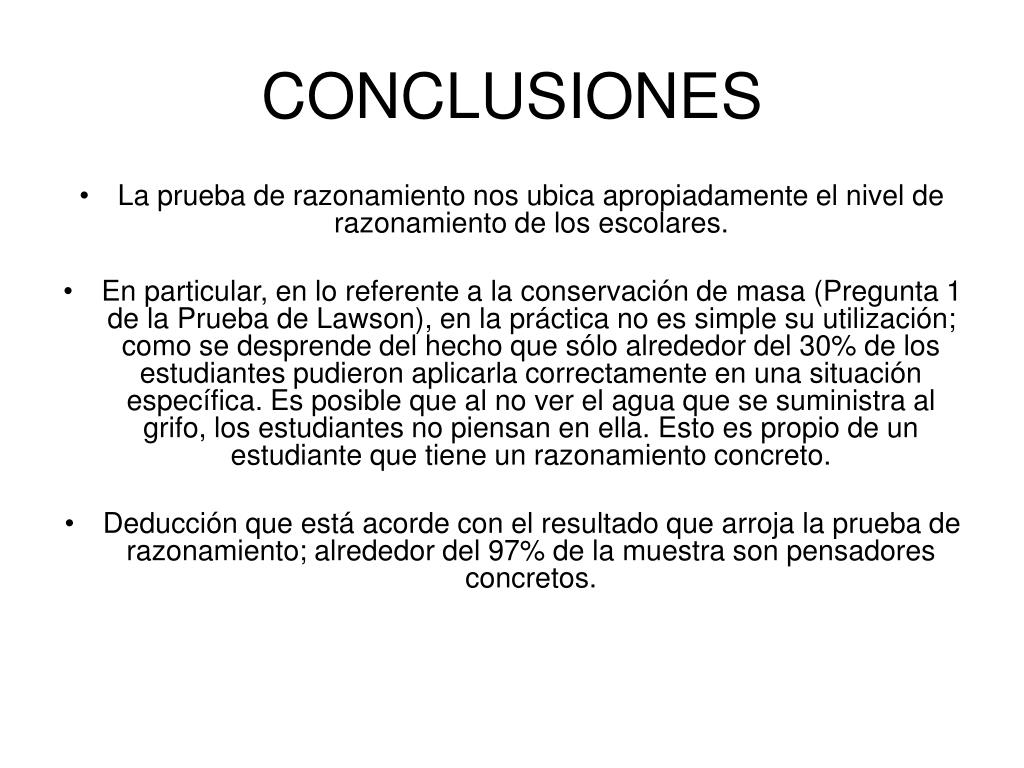 CONCLUSIONES

• La prueba de razonamiento nos ubica apropiadamente el nivel de razonamiento de los escolares.

• En particular, en lo referente a la conservación de masa (Pregunta 1 de la Prueba de Lawson), en la práctica no es simple su utilización; como se desprende del hecho que sólo alrededor del 30% de los estudiantes pudieron aplicarla correctamente en una situación específica. Es posible que al no ver el agua que se suministra al grifo, los estudiantes no piensan en ella. Esto es propio de un estudiante que tiene un razonamiento concreto.

• Deducción que está acorde con el resultado que arroja la prueba de razonamiento; alrededor del 97% de la muestra son pensadores concretos.